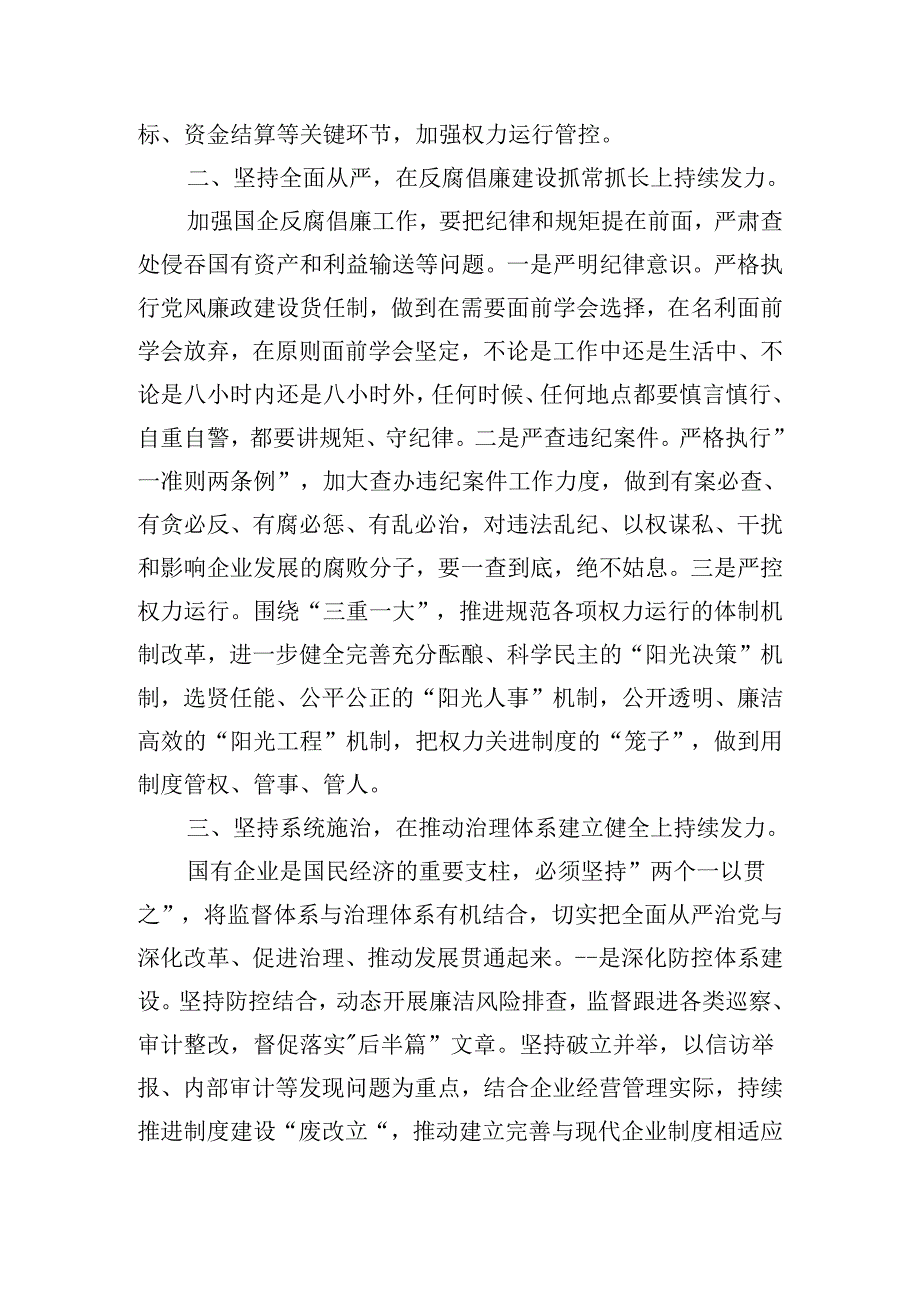 标、资金结算等关键环节，加强权力运行管控。

二、坚持全面从严，在反腐倡廉建设抓常抓长上持续发力。

加强国企反腐倡廉工作，要把纪律和规矩提在前面，严肃查处侵吞国有资产和利益输送等问题。一是严明纪律意识。严格执行党风廉政建设货任制，做到在需要面前学会选择，在名利面前学会放弃，在原则面前学会坚定，不论是工作中还是生活中、不论是八小时内还是八小时外，任何时候、任何地点都要慎言慎行、自重自警，都要讲规矩、守纪律。二是严查违纪案件。严格执行”一准则两条例”，加大查办违纪案件工作力度，做到有案必查、有贪必反、有腐必惩、有乱必治，对违法乱纪、以权谋私、干扰和影响企业发展的腐败分子，要一查到底，绝不姑息。三是严控权力运行。围绕“三重一大”，推进规范各项权力运行的体制机制改革，进一步健全完善充分酝酿、科学民主的“阳光决策”机制，选贤任能、公平公正的“阳光人事”机制，公开透明、廉洁高效的“阳光工程”机制，把权力关进制度的“笼子”，做到用制度管权、管事、管人。

三、坚持系统施治，在推动治理体系建立健全上持续发力。

国有企业是国民经济的重要支柱，必须坚持”两个一以贯之”，将监督体系与治理体系有机结合，切实把全面从严治党与深化改革、促进治理、推动发展贯通起来。--是深化防控体系建设。坚持防控结合，动态开展廉洁风险排查，监督跟进各类巡察、审计整改，督促落实"后半篇”文章。坚持破立并举，以信访举报、内部审计等发现问题为重点，结合企业经营管理实际，持续推进制度建设“废改立“，推动建立完善与现代企业制度相适应